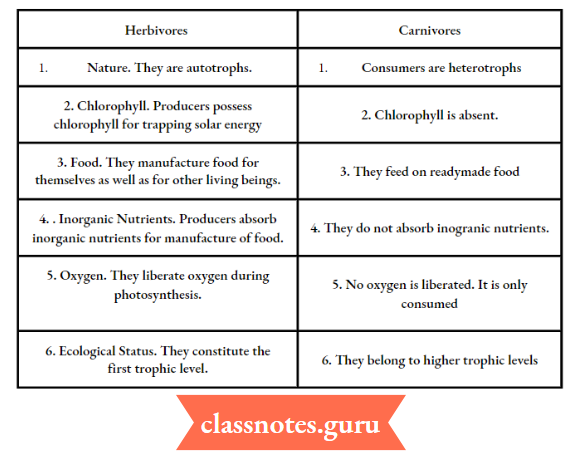 | Herbivores | Carnivores |
|---|---|
| 1. Nature. They are autotrophs. | 1. Consumers are heterotrophs |
| 2. Chlorophyll. Producers possess chlorophyll for trapping solar energy | 2. Chlorophyll is absent. |
| 3. Food. They manufacture food for themselves as well as for other living beings. | 3. They feed on readymade food |
| 4. . Inorganic Nutrients. Producers absorb inorganic nutrients for manufacture of food. | 4. They do not absorb inogranic nutrients. |
| 5. Oxygen. They liberate oxygen during photosynthesis. | 5. No oxygen is liberated. It is only consumed |
| 6. Ecological Status. They constitute the first trophic level. | 6. They belong to higher trophic levels |

classnotes.guru